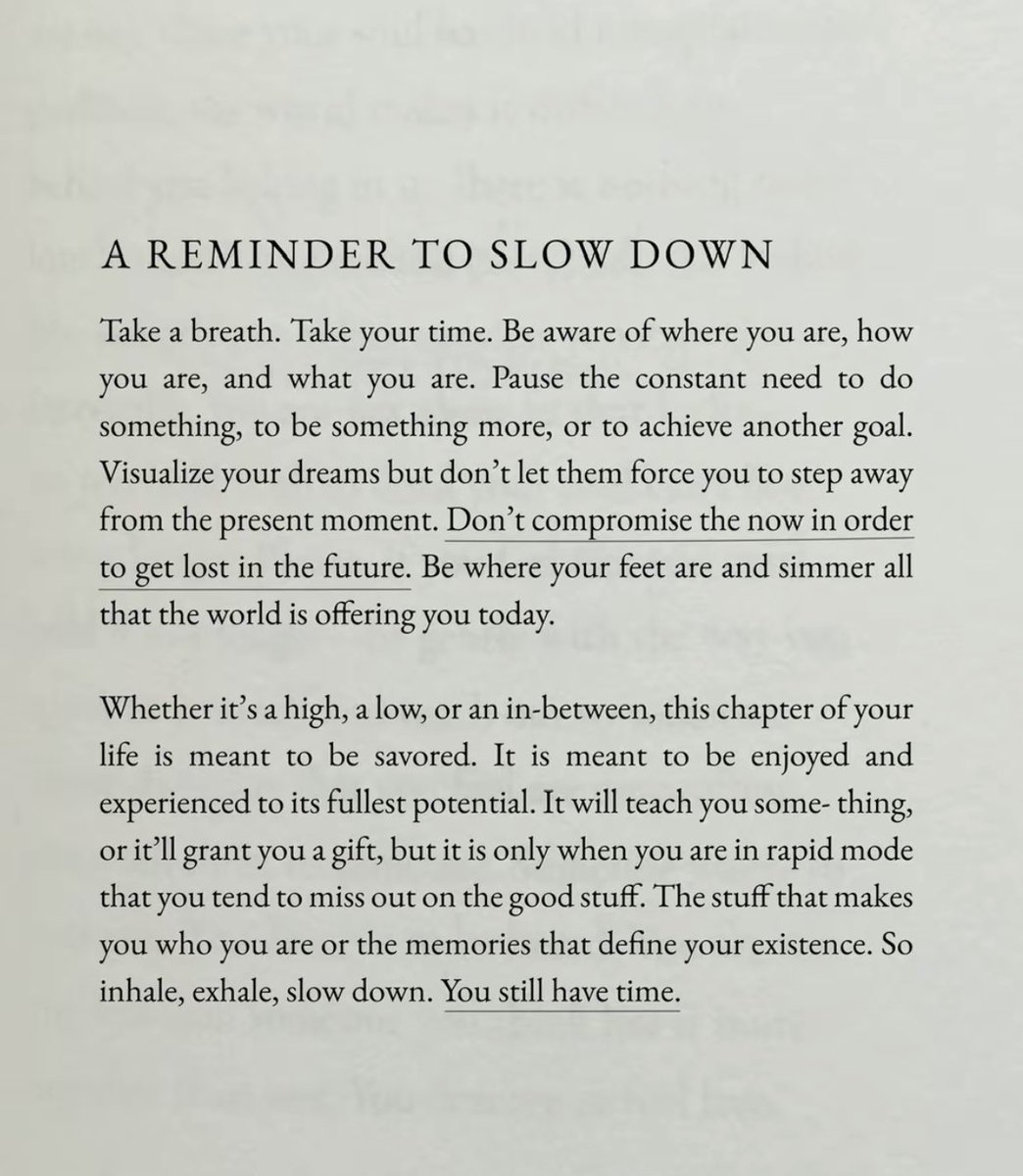 A REMINDER TO SLOW DOWN

Take a breath. Take your time. Be aware of where you are, how you are, and what you are. Pause the constant need to do something, to be something more, or to achieve another goal. Visualize your dreams but don't let them force you to step away from the present moment. Don't compromise the now in order to get lost in the future. Be where your feet are and simmer all that the world is offering you today.

Whether it's a high, a low, or an in-between, this chapter of your life is meant to be savored. It is meant to be enjoyed and experienced to its fullest potential. It will teach you some- thing, or it'll grant you a gift, but it is only when you are in rapid mode that you tend to miss out on the good stuff. The stuff that makes you who you are or the memories that define your existence. So inhale, exhale, slow down. You still have time.